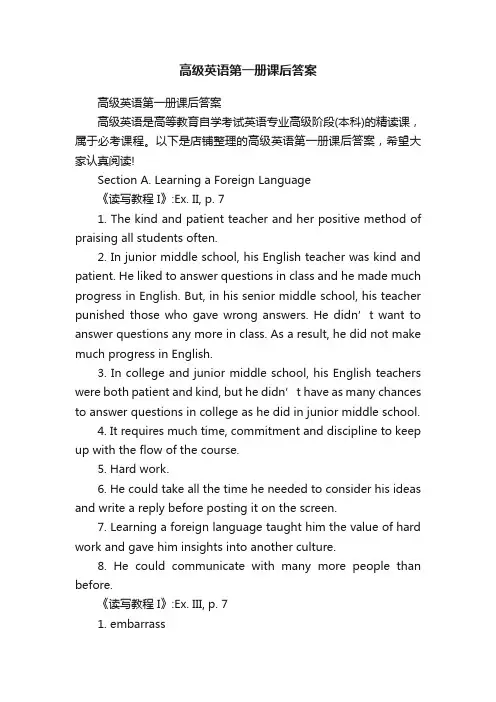 高级英语第一册课后答案

高级英语第一册课后答案

高级英语是高等教育自学考试英语专业高级阶段(本科)的精读课，属于必考课程。以下是店铺整理的高级英语第一册课后答案，希望大家认真阅读!

Section A. Learning a Foreign Language

《读写教程 I》:Ex. II, p. 7

1. The kind and patient teacher and her positive method of praising all students often.

2. In junior middle school, his English teacher was kind and patient. He liked to answer questions in class and he made much progress in English. But, in his senior middle school, his teacher punished those who gave wrong answers. He didn’t want to answer questions any more in class. As a result, he did not make much progress in English.

3. In college and junior middle school, his English teachers were both patient and kind, but he didn’t have as many chances to answer questions in college as he did in junior middle school.

4. It requires much time, commitment and discipline to keep up with the flow of the course.

5. Hard work.

6. He could take all the time he needed to consider his ideas and write a reply before posting it on the screen.

7. Learning a foreign language taught him the value of hard work and gave him insights into another culture.

8. He could communicate with many more people than before.

《读写教程 I》:Ex. III, p. 7

1. embarrass